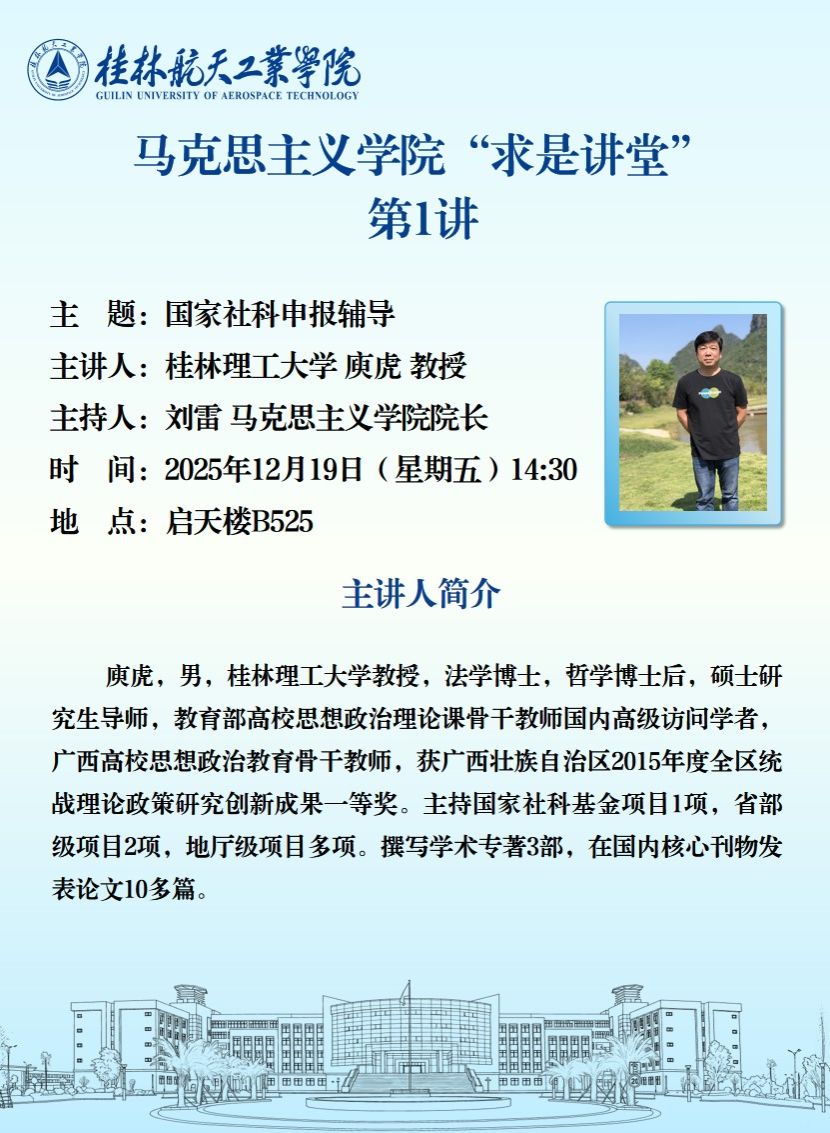 桂林航天工業學院
GUILIN UNIVERSITY OF AEROSPACE TECHNOLOGY

马克思主义学院“求是讲堂”
第1讲

主　题：国家社科申报辅导
主讲人：桂林理工大学 庾虎 教授
主持人：刘雷 马克思主义学院院长
时　间：2025年12月19日（星期五）14:30
地　点：启天楼B525

主讲人简介

庾虎，男，桂林理工大学教授，法学博士，哲学博士后，硕士研究生导师，教育部高校思想政治理论课骨干教师国内高级访问学者，广西高校思想政治教育骨干教师，获广西壮族自治区2015年度全区统战理论政策研究创新成果一等奖。主持国家社科基金项目1项，省部级项目2项，地厅级项目多项。撰写学术专著3部，在国内核心刊物发表论文10多篇。